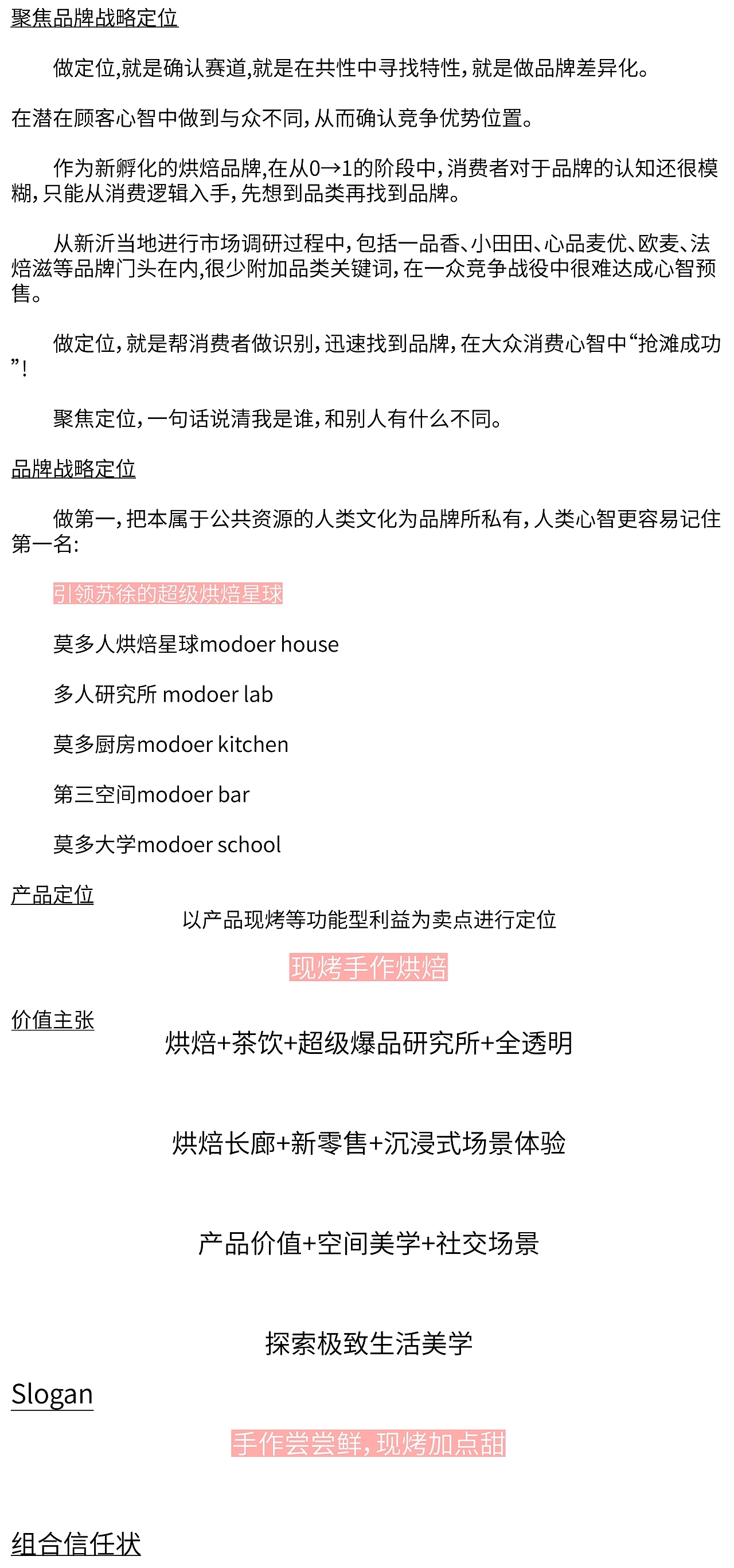 聚焦品牌战略定位

做定位,就是确认赛道,就是在共性中寻找特性，就是做品牌差异化。

在潜在顾客心智中做到与众不同，从而确认竞争优势位置。

作为新孵化的烘焙品牌,在从0→1的阶段中，消费者对于品牌的认知还很模糊，只能从消费逻辑入手，先想到品类再找到品牌。

从新沂当地进行市场调研过程中，包括一品香、小田田、心品麦优、欧麦、法焙滋等品牌门头在内,很少附加品类关键词，在一众竞争战役中很难达成心智预售。

做定位，就是帮消费者做识别，迅速找到品牌，在大众消费心智中“抢滩成功”!

聚焦定位，一句话说清我是谁，和别人有什么不同。

品牌战略定位

做第一，把本属于公共资源的人类文化为品牌所私有，人类心智更容易记住第一名:

引领苏徐的超级烘焙星球

莫多人烘焙星球modoer house

多人研究所 modoer lab

莫多厨房modoer kitchen

第三空间modoer bar

莫多大学modoer school

产品定位

以产品现烤等功能型利益为卖点进行定位

现烤手作烘焙

价值主张

烘焙+茶饮+超级爆品研究所+全透明

烘焙长廊+新零售+沉浸式场景体验

产品价值+空间美学+社交场景

探索极致生活美学

Slogan

手作尝尝鲜，现烤加点甜

组合信任状